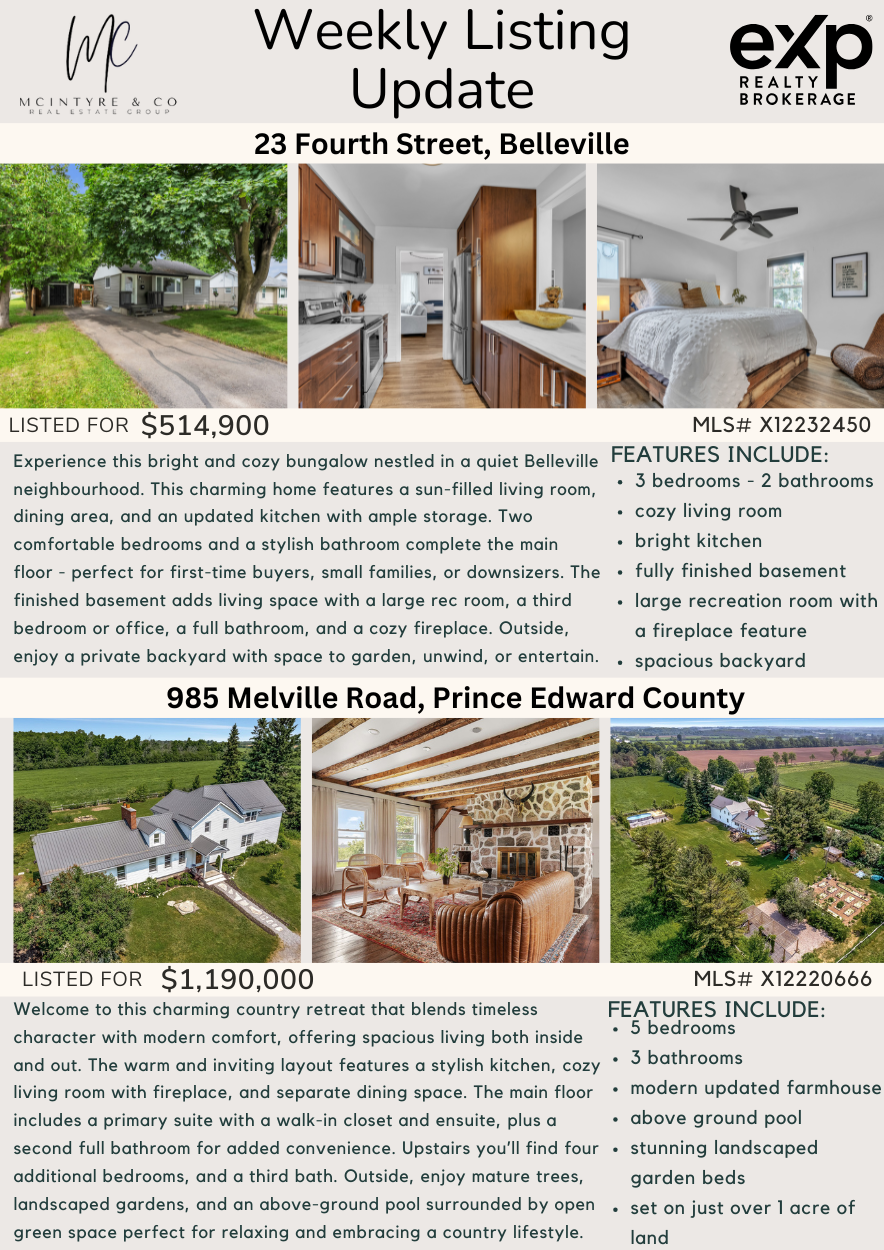 MC
MCINTYRE & CO
REAL ESTATE GROUP

Weekly Listing Update

eXp
REALTY
BROKERAGE

23 Fourth Street, Belleville

LISTED FOR $514,900

MLS# X12232450

Experience this bright and cozy bungalow nestled in a quiet Belleville neighbourhood. This charming home features a sun-filled living room, dining area, and an updated kitchen with ample storage. Two comfortable bedrooms and a stylish bathroom complete the main floor - perfect for first-time buyers, small families, or downsizers. The finished basement adds living space with a large rec room, a third bedroom or office, a full bathroom, and a cozy fireplace. Outside, enjoy a private backyard with space to garden, unwind, or entertain.

FEATURES INCLUDE:
• 3 bedrooms - 2 bathrooms
• cozy living room
• bright kitchen
• fully finished basement
• large recreation room with a fireplace feature
• spacious backyard

985 Melville Road, Prince Edward County

LISTED FOR $1,190,000

MLS# X12220666

Welcome to this charming country retreat that blends timeless character with modern comfort, offering spacious living both inside and out. The warm and inviting layout features a stylish kitchen, cozy living room with fireplace, and separate dining space. The main floor includes a primary suite with a walk-in closet and ensuite, plus a second full bathroom for added convenience. Upstairs you'll find four additional bedrooms, and a third bath. Outside, enjoy mature trees, landscaped gardens, and an above-ground pool surrounded by open green space perfect for relaxing and embracing a country lifestyle.

FEATURES INCLUDE:
• 5 bedrooms
• 3 bathrooms
• modern updated farmhouse
• above ground pool
• stunning landscaped garden beds
• set on just over 1 acre of land